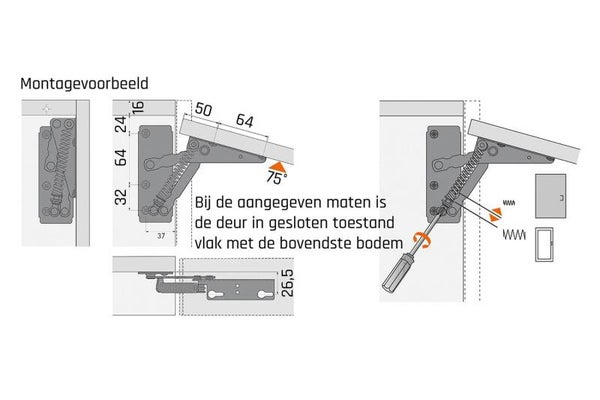 Montagevoorbeeld

16
24
64
32
37
50
64
75°

Bij de aangegeven maten is de deur in gesloten toestand vlak met de bovendste bodem

26,5